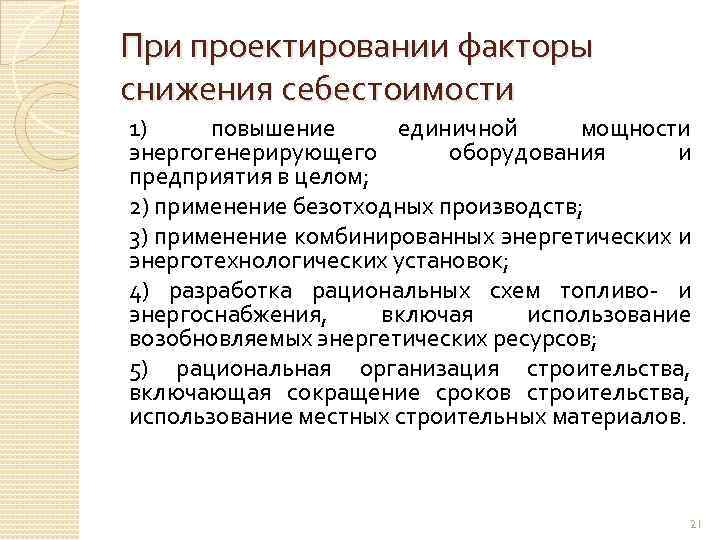 При проектировании факторы снижения себестоимости

1) повышение единичной мощности энергогенерирующего оборудования и предприятия в целом;

2) применение безотходных производств;

3) применение комбинированных энергетических и энерготехнологических установок;

4) разработка рациональных схем топливо- и энергоснабжения, включая использование возобновляемых энергетических ресурсов;

5) рациональная организация строительства, включающая сокращение сроков строительства, использование местных строительных материалов.

21